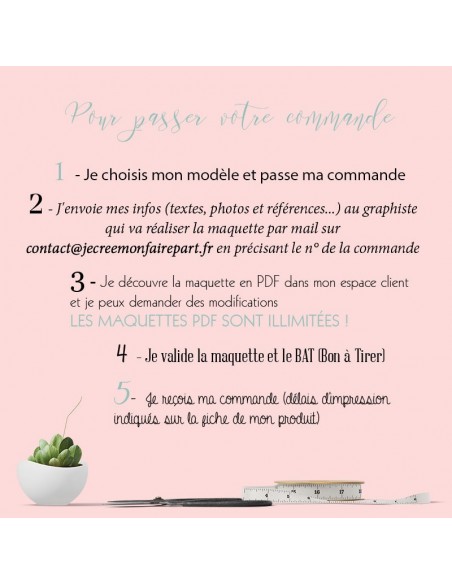 Pour passer votre commande

1 - Je choisis mon modèle et passe ma commande

2 - J'envoie mes infos (textes, photos et références...) au graphiste qui va réaliser la maquette par mail sur contact@jecreemonfairepart.fr en précisant le n° de la commande

3 - Je découvre la maquette en PDF dans mon espace client et je peux demander des modifications
LES MAQUETTES PDF SONT ILLIMITÉES !

4 - Je valide la maquette et le BAT (Bon à Tirer)

5- Je reçois ma commande (délais d'impression indiqués sur la fiche de mon produit)